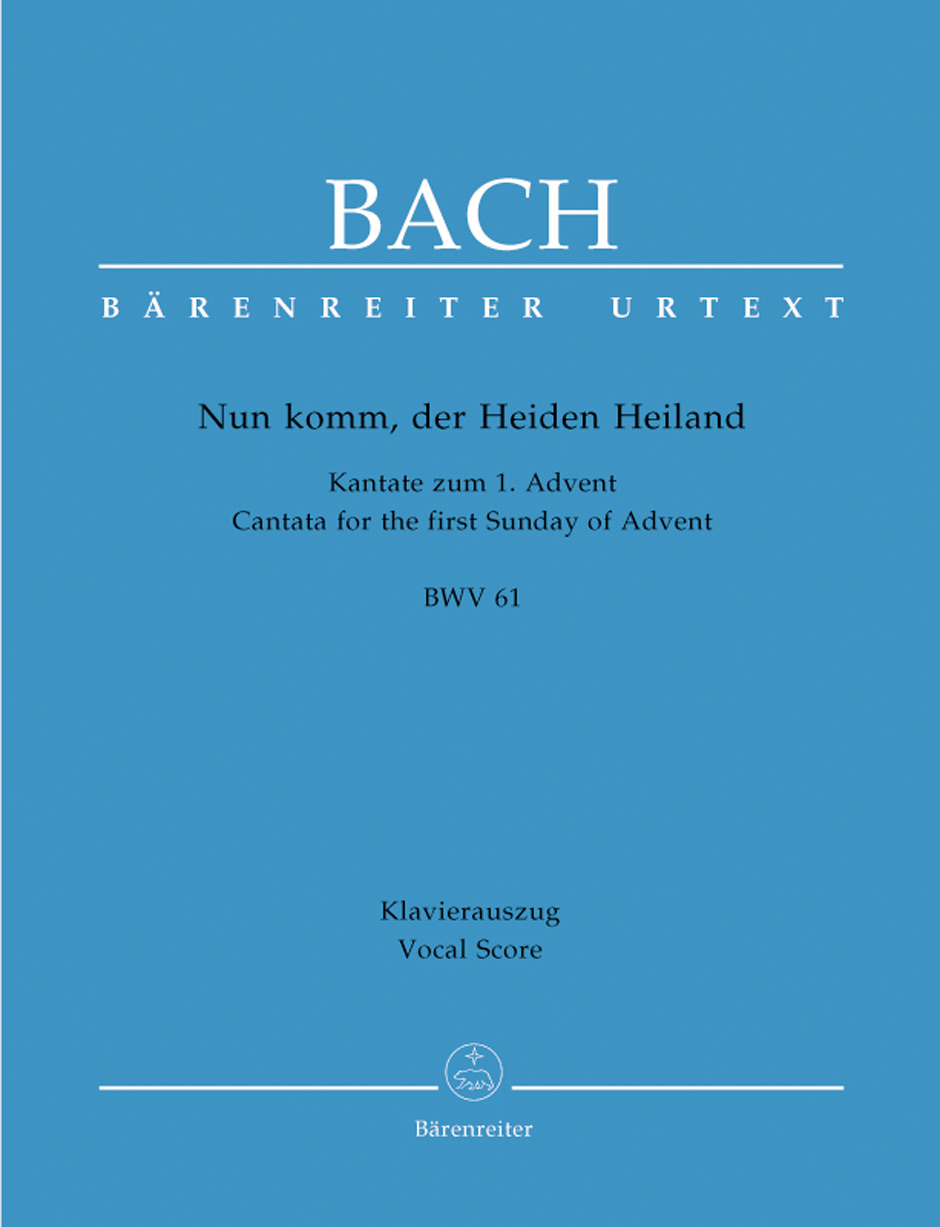 BACH

BÄRENREITER URTEXT

Nun komm, der Heiden Heiland

Kantate zum 1. Advent
Cantata for the first Sunday of Advent

BWV 61

Klavierauszug
Vocal Score

Bärenreiter